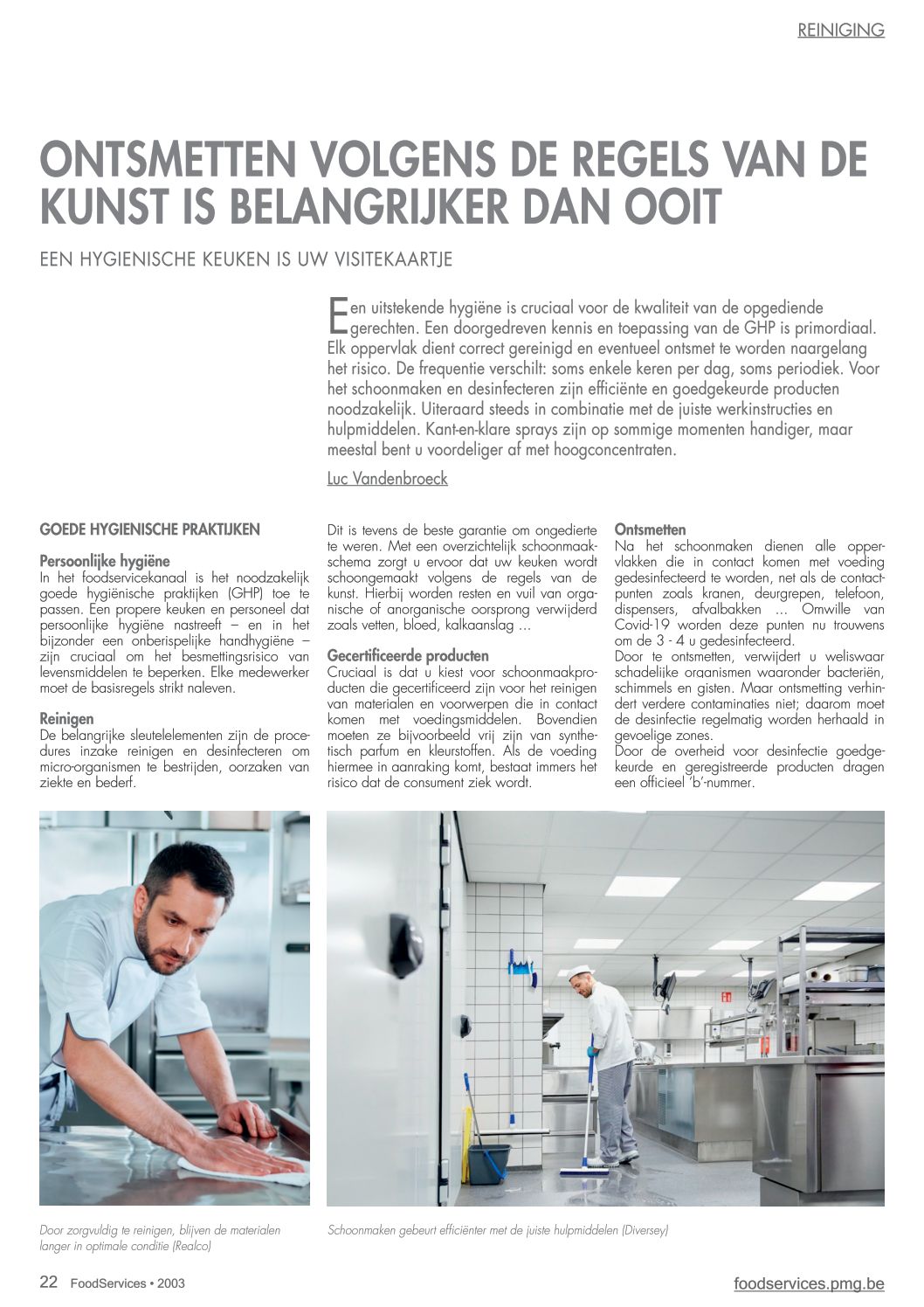 REINIGING

ONTSMETTEN VOLGENS DE REGELS VAN DE KUNST IS BELANGRIJKER DAN OOIT

EEN HYGIENISCHE KEUKEN IS UW VISITEKAARTJE

Een uitstekende hygiëne is cruciaal voor de kwaliteit van de opgediende gerechten. Een doorgedreven kennis en toepassing van de GHP is primordiaal. Elk oppervlak dient correct gereinigd en eventueel ontsmet te worden naargelang het risico. De frequentie verschilt: soms enkele keren per dag, soms periodiek. Voor het schoonmaken en desinfecteren zijn efficiënte en goedgekeurde producten noodzakelijk. Uiteraard steeds in combinatie met de juiste werkinstructies en hulpmiddelen. Kant-en-klare sprays zijn op sommige momenten handiger, maar meestal bent u voordeliger af met hoogconcentraten.

Luc Vandenbroeck

GOEDE HYGIENISCHE PRAKTIJKEN

Persoonlijke hygiëne
In het foodservicekanaal is het noodzakelijk goede hygiënische praktijken (GHP) toe te passen. Een propere keuken en personeel dat persoonlijke hygiëne nastreeft – en in het bijzonder een onberispelijke handhygiëne – zijn cruciaal om het besmettingsrisico van levensmiddelen te beperken. Elke medewerker moet de basisregels strikt naleven.

Reinigen
De belangrijke sleutelelementen zijn de procedures inzake reinigen en desinfecteren om micro-organismen te bestrijden, oorzaken van ziekte en bederf.

Dit is tevens de beste garantie om ongedierte te weren. Met een overzichtelijk schoonmaakschema zorgt u ervoor dat uw keuken wordt schoongemaakt volgens de regels van de kunst. Hierbij worden resten en vuil van organische of anorganische oorsprong verwijderd zoals vetten, bloed, kalkaanslag …

Gecertificeerde producten
Cruciaal is dat u kiest voor schoonmaakproducten die gecertificeerd zijn voor het reinigen van materialen en voorwerpen die in contact komen met voedingsmiddelen. Bovendien moeten ze bijvoorbeeld vrij zijn van synthetisch parfum en kleurstoffen. Als de voeding hiermee in aanraking komt, bestaat immers het risico dat de consument ziek wordt.

Ontsmetten
Na het schoonmaken dienen alle oppervlakken die in contact komen met voeding gedesinfecteerd te worden, net als de contactpunten zoals kranen, deurgrepen, telefoon, dispensers, afvalbakken … Omwille van Covid-19 worden deze punten nu trouwens om de 3 - 4 u gedesinfecteerd.
Door te ontsmetten, verwijdert u weliswaar schadelijke organismen waaronder bacteriën, schimmels en gisten. Maar ontsmetting verhindert verdere contaminaties niet; daarom moet de desinfectie regelmatig worden herhaald in gevoelige zones.
Door de overheid voor desinfectie goedgekeurde en geregistreerde producten dragen een officieel 'b'-nummer.

Door zorgvuldig te reinigen, blijven de materialen langer in optimale conditie (Realco)

Schoonmaken gebeurt efficiënter met de juiste hulpmiddelen (Diversey)

22 FoodServices • 2003

foodservices.pmg.be